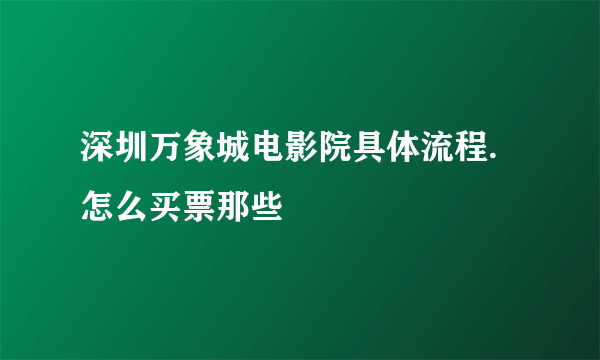 深圳万象城电影院具体流程.怎么买票那些